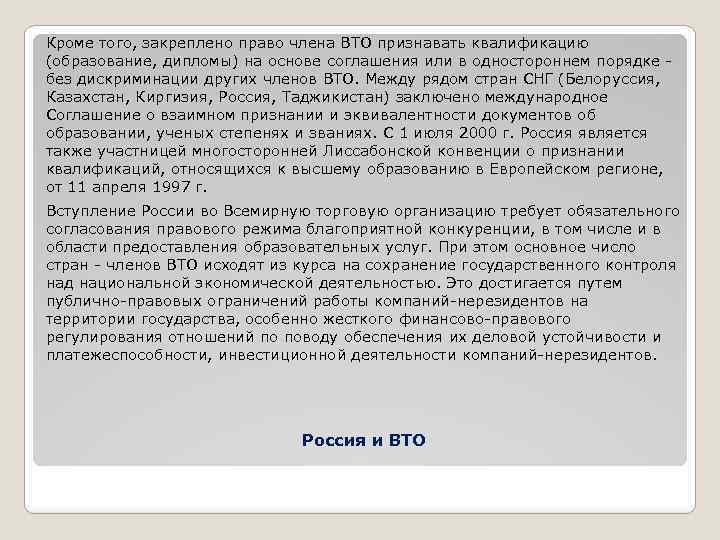 Кроме того, закреплено право члена ВТО признавать квалификацию (образование, дипломы) на основе соглашения или в одностороннем порядке - без дискриминации других членов ВТО. Между рядом стран СНГ (Белоруссия, Казахстан, Киргизия, Россия, Таджикистан) заключено международное Соглашение о взаимном признании и эквивалентности документов об образовании, ученых степенях и званиях. С 1 июля 2000 г. Россия является также участницей многосторонней Лиссабонской конвенции о признании квалификаций, относящихся к высшему образованию в Европейском регионе, от 11 апреля 1997 г.

Вступление России во Всемирную торговую организацию требует обязательного согласования правового режима благоприятной конкуренции, в том числе и в области предоставления образовательных услуг. При этом основное число стран - членов ВТО исходят из курса на сохранение государственного контроля над национальной экономической деятельностью. Это достигается путем публично-правовых ограничений работы компаний-нерезидентов на территории государства, особенно жесткого финансово-правового регулирования отношений по поводу обеспечения их деловой устойчивости и платежеспособности, инвестиционной деятельности компаний-нерезидентов.

Россия и ВТО